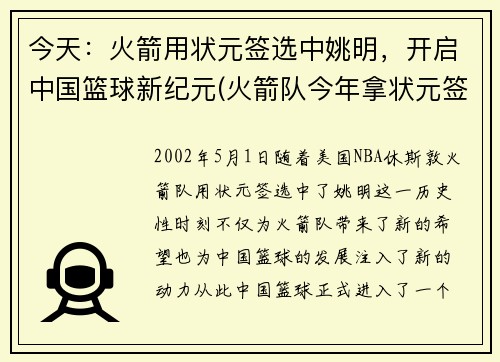 今天：火箭用状元签选中姚明，开启中国篮球新纪元(火箭队今年拿状元签

2002年5月1日随着美国NBA休斯敦火箭队用状元签选中了姚明这一历史性时刻不仅为火箭队带来了新的希望也为中国篮球的发展注入了新的动力从此中国篮球正式进入了一个